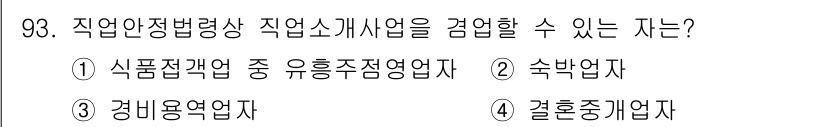 93. 직업안정법령상 직업소개사업을 겸업할 수 있는 자는?

① 식품접객업 중 유흥주점영업자 ② 숙박업자

③ 경비용역업자 ④ 결혼중개업자